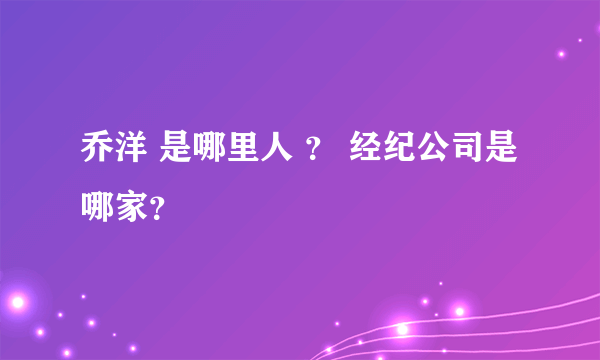 乔洋 是哪里人 ？ 经纪公司是哪家?